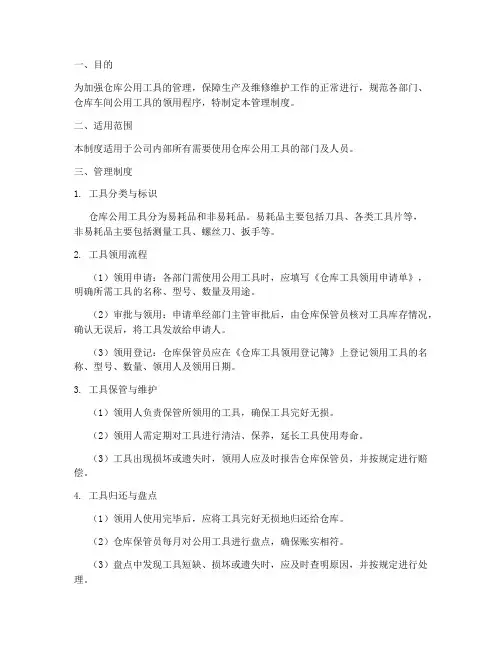 一、目的

为加强仓库公用工具的管理，保障生产及维修维护工作的正常进行，规范各部门、仓库车间公用工具的领用程序，特制定本管理制度。

二、适用范围

本制度适用于公司内部所有需要使用仓库公用工具的部门及人员。

三、管理制度

1. 工具分类与标识

仓库公用工具分为易耗品和非易耗品。易耗品主要包括刀具、各类工具片等，非易耗品主要包括测量工具、螺丝刀、扳手等。

2. 工具领用流程

（1）领用申请：各部门需使用公用工具时，应填写《仓库工具领用申请单》，明确所需工具的名称、型号、数量及用途。

（2）审批与领用：申请单经部门主管审批后，由仓库保管员核对工具库存情况，确认无误后，将工具发放给申请人。

（3）领用登记：仓库保管员应在《仓库工具领用登记簿》上登记领用工具的名称、型号、数量、领用人及领用日期。

3. 工具保管与维护

（1）领用人负责保管所领用的工具，确保工具完好无损。

（2）领用人需定期对工具进行清洁、保养，延长工具使用寿命。

（3）工具出现损坏或遗失时，领用人应及时报告仓库保管员，并按规定进行赔偿。

4. 工具归还与盘点

（1）领用人使用完毕后，应将工具完好无损地归还给仓库。

（2）仓库保管员每月对公用工具进行盘点，确保账实相符。

（3）盘点中发现工具短缺、损坏或遗失时，应及时查明原因，并按规定进行处理。